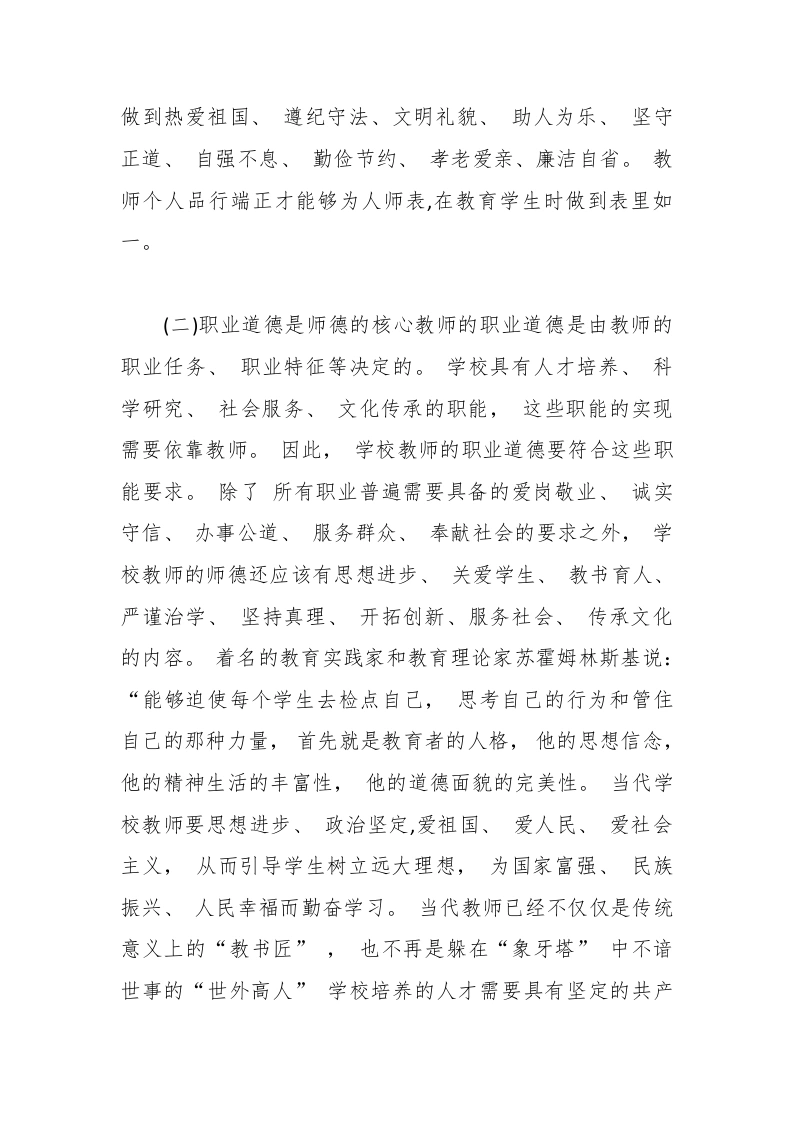 做到热爱祖国、遵纪守法、文明礼貌、助人为乐、坚守正道、自强不息、勤俭节约、孝老爱亲、廉洁自省。教师个人品行端正才能够为人师表,在教育学生时做到表里如一。

(二)职业道德是师德的核心教师的职业道德是由教师的职业任务、职业特征等决定的。学校具有人才培养、科学研究、社会服务、文化传承的职能，这些职能的实现需要依靠教师。因此，学校教师的职业道德要符合这些职能要求。除了所有职业普遍需要具备的爱岗敬业、诚实守信、办事公道、服务群众、奉献社会的要求之外，学校教师的师德还应该有思想进步、关爱学生、教书育人、严谨治学、坚持真理、开拓创新、服务社会、传承文化的内容。着名的教育实践家和教育理论家苏霍姆林斯基说：“能够迫使每个学生去检点自己，思考自己的行为和管住自己的那种力量，首先就是教育者的人格，他的思想信念，他的精神生活的丰富性，他的道德面貌的完美性。当代学校教师要思想进步、政治坚定,爱祖国、爱人民、爱社会主义，从而引导学生树立远大理想，为国家富强、民族振兴、人民幸福而勤奋学习。当代教师已经不仅仅是传统意义上的“教书匠”，也不再是躲在“象牙塔”中不谙世事的“世外高人”学校培养的人才需要具有坚定的共产